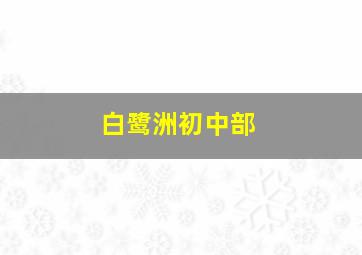 白鹭洲初中部